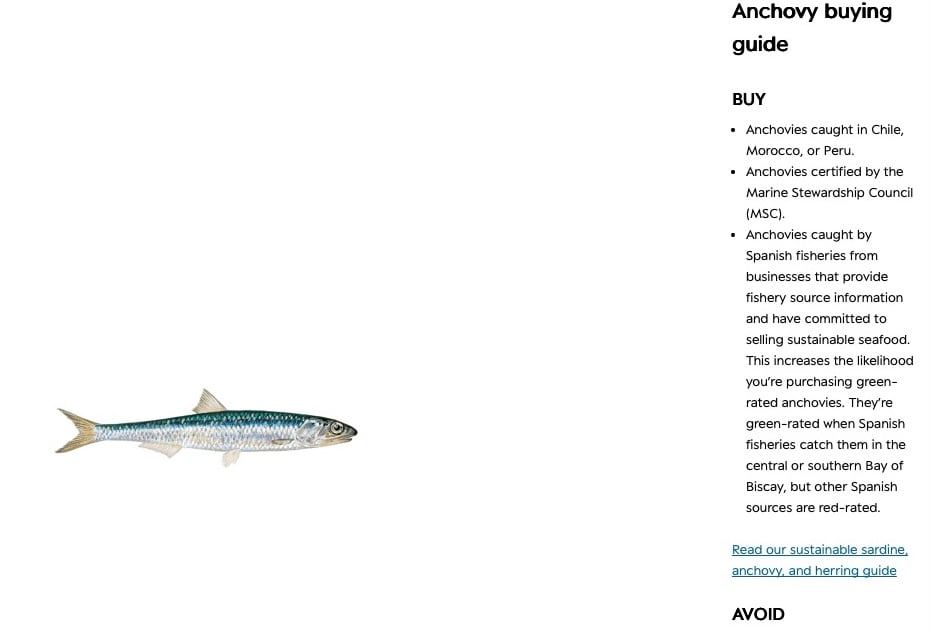 Anchovy buying guide

BUY

• Anchovies caught in Chile, Morocco, or Peru.
• Anchovies certified by the Marine Stewardship Council (MSC).
• Anchovies caught by Spanish fisheries from businesses that provide fishery source information and have committed to selling sustainable seafood. This increases the likelihood you're purchasing green-rated anchovies. They're green-rated when Spanish fisheries catch them in the central or southern Bay of Biscay, but other Spanish sources are red-rated.

Read our sustainable sardine, anchovy, and herring guide

AVOID